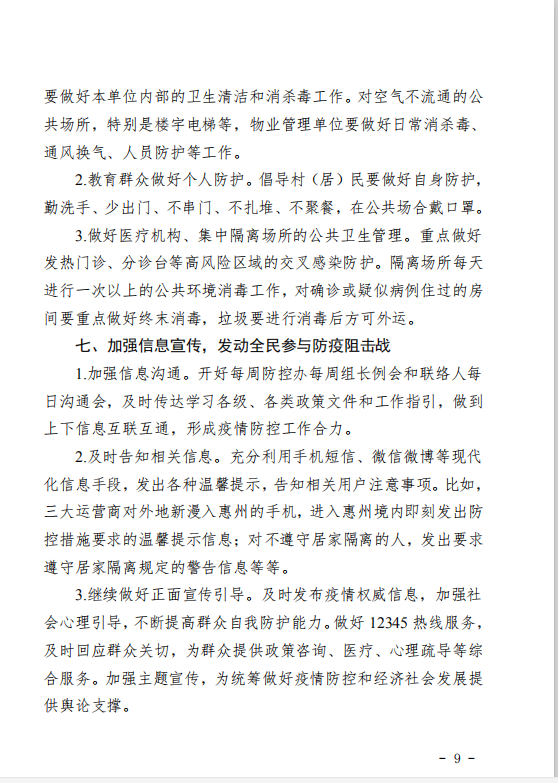 要做好本单位内部的卫生清洁和消杀毒工作。对空气不流通的公共场所，特别是楼宇电梯等，物业管理单位要做好日常消杀毒、通风换气、人员防护等工作。

2.教育群众做好个人防护。倡导村（居）民要做好自身防护，勤洗手、少出门、不串门、不扎堆、不聚餐，在公共场合戴口罩。

3.做好医疗机构、集中隔离场所的公共卫生管理。重点做好发热门诊、分诊台等高风险区域的交叉感染防护。隔离场所每天进行一次以上的公共环境消毒工作，对确诊或疑似病例住过的房间要重点做好终末消毒，垃圾要进行消毒后方可外运。

七、加强信息宣传，发动全民参与防疫阻击战

1.加强信息沟通。开好每周防控办每周组长例会和联络人每日沟通会，及时传达学习各级、各类政策文件和工作指引，做到上下信息互联互通，形成疫情防控工作合力。

2.及时告知相关信息。充分利用手机短信、微信微博等现代化信息手段，发出各种温馨提示，告知相关用户注意事项。比如，三大运营商对外地新漫入惠州的手机，进入惠州境内即刻发出防控措施要求的温馨提示信息；对不遵守居家隔离的人，发出要求遵守居家隔离规定的警告信息等等。

3.继续做好正面宣传引导。及时发布疫情权威信息，加强社会心理引导，不断提高群众自我防护能力。做好 12345 热线服务，及时回应群众关切，为群众提供政策咨询、医疗、心理疏导等综合服务。加强主题宣传，为统筹做好疫情防控和经济社会发展提供舆论支撑。

- 9 -